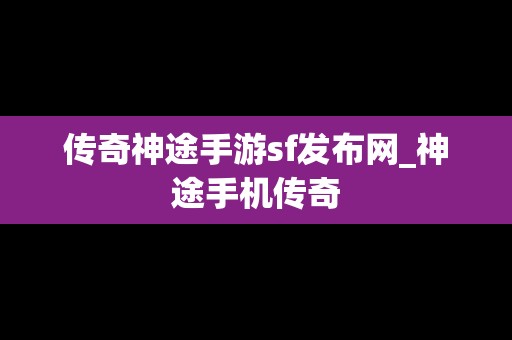 传奇神途手游sf发布网_神途手机传奇